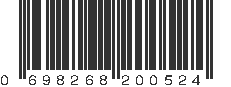 0 698268 200524